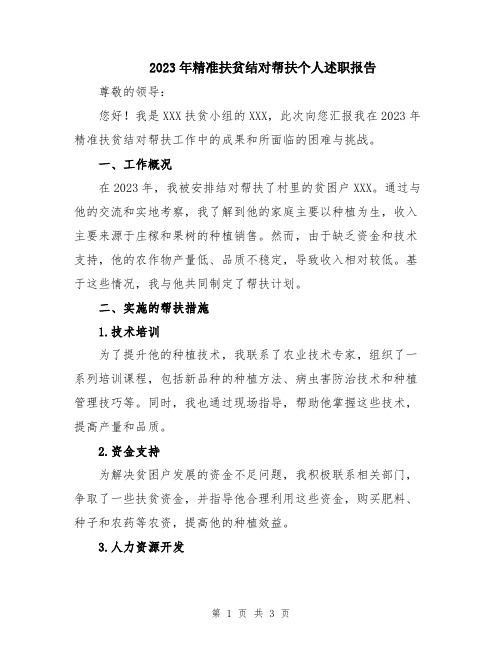 2023年精准扶贫结对帮扶个人述职报告

尊敬的领导：

您好！我是XXX扶贫小组的XXX，此次向您汇报我在2023年精准扶贫结对帮扶工作中的成果和所面临的困难与挑战。

一、工作概况

在2023年，我被安排结对帮扶了村里的贫困户XXX。通过与他的交流和实地考察，我了解到他的家庭主要以种植为生，收入主要来源于庄稼和果树的种植销售。然而，由于缺乏资金和技术支持，他的农作物产量低、品质不稳定，导致收入相对较低。基于这些情况，我与他共同制定了帮扶计划。

二、实施的帮扶措施

1.技术培训

为了提升他的种植技术，我联系了农业技术专家，组织了一系列培训课程，包括新品种的种植方法、病虫害防治技术和种植管理技巧等。同时，我也通过现场指导，帮助他掌握这些技术，提高产量和品质。

2.资金支持

为解决贫困户发展的资金不足问题，我积极联系相关部门，争取了一些扶贫资金，并指导他合理利用这些资金，购买肥料、种子和农药等农资，提高他的种植效益。

3.人力资源开发

第 1 页 共 3 页